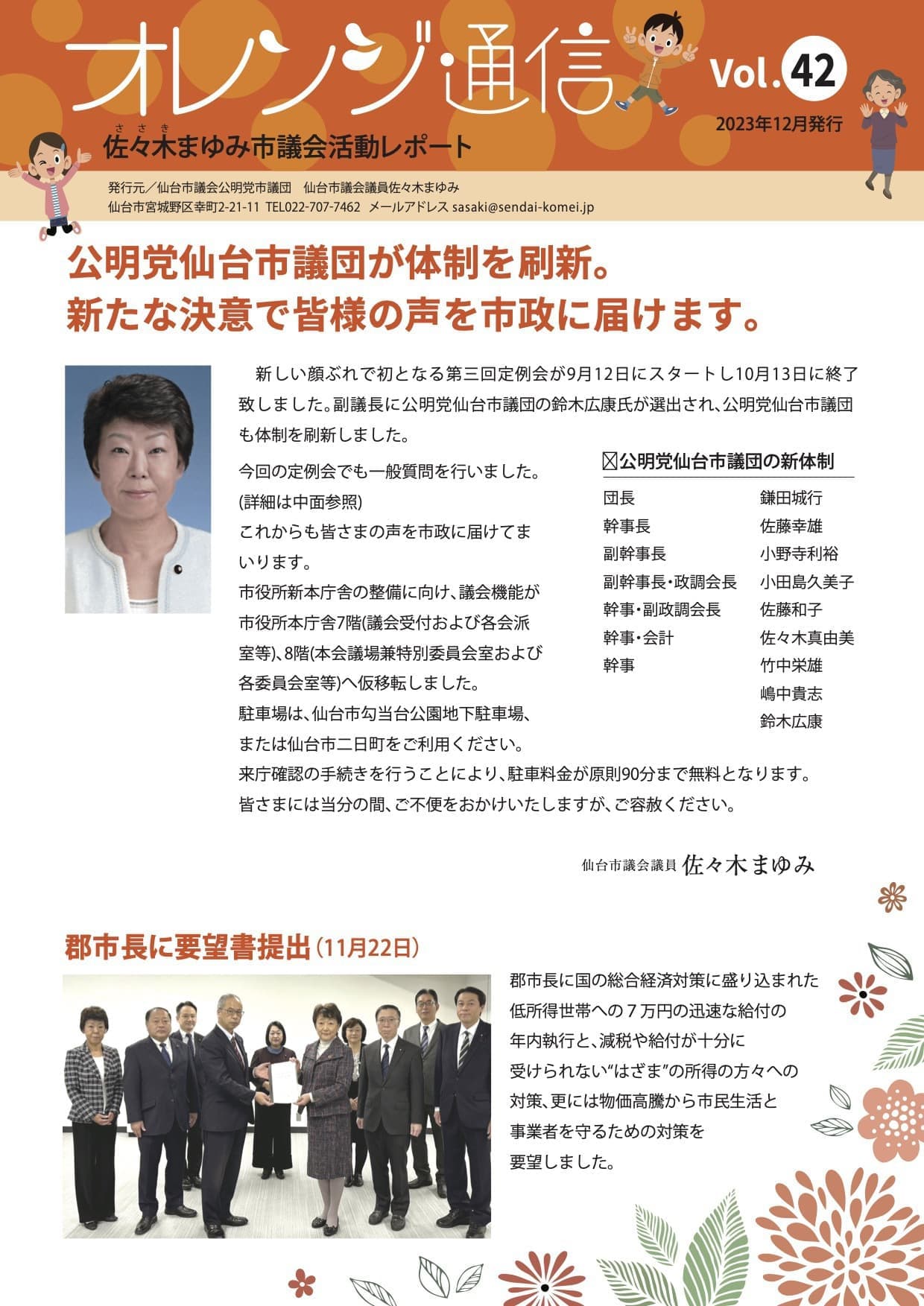 オレンジ通信

Vol.42

2023年12月発行

ささき
佐々木まゆみ市議会活動レポート

発行元／仙台市議会公明党市議団　仙台市議会議員佐々木まゆみ
仙台市宮城野区幸町2-21-11 TEL022-707-7462 メールアドレス sasaki@sendai-komei.jp

公明党仙台市議団が体制を刷新。
新たな決意で皆様の声を市政に届けます。

新しい顔ぶれで初となる第三回定例会が9月12日にスタートし10月13日に終了致しました。副議長に公明党仙台市議団の鈴木広康氏が選出され、公明党仙台市議団も体制を刷新しました。

今回の定例会でも一般質問を行いました。(詳細は中面参照)
これからも皆さまの声を市政に届けてまいります。
市役所新本庁舎の整備に向け、議会機能が市役所本庁舎7階(議会受付および各会派室等)、8階(本会議場兼特別委員会室および各委員会室等)へ仮移転しました。
駐車場は、仙台市勾当台公園地下駐車場、または仙台市二日町をご利用ください。
来庁確認の手続きを行うことにより、駐車料金が原則90分まで無料となります。
皆さまには当分の間、ご不便をおかけいたしますが、ご容赦ください。

☒公明党仙台市議団の新体制

| | |
|---|---|
| 団長 | 鎌田城行 |
| 幹事長 | 佐藤幸雄 |
| 副幹事長 | 小野寺利裕 |
| 副幹事長・政調会長 | 小田島久美子 |
| 幹事・副政調会長 | 佐藤和子 |
| 幹事・会計 | 佐々木真由美 |
| 幹事 | 竹中栄雄 |
| | 嶋中貴志 |
| | 鈴木広康 |

仙台市議会議員 佐々木まゆみ

郡市長に要望書提出（11月22日）

郡市長に国の総合経済対策に盛り込まれた低所得世帯への７万円の迅速な給付の年内執行と、減税や給付が十分に受けられない“はざま”の所得の方々への対策、更には物価高騰から市民生活と事業者を守るための対策を要望しました。